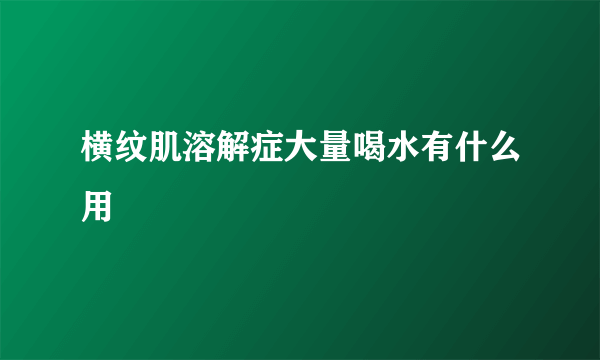 横纹肌溶解症大量喝水有什么用